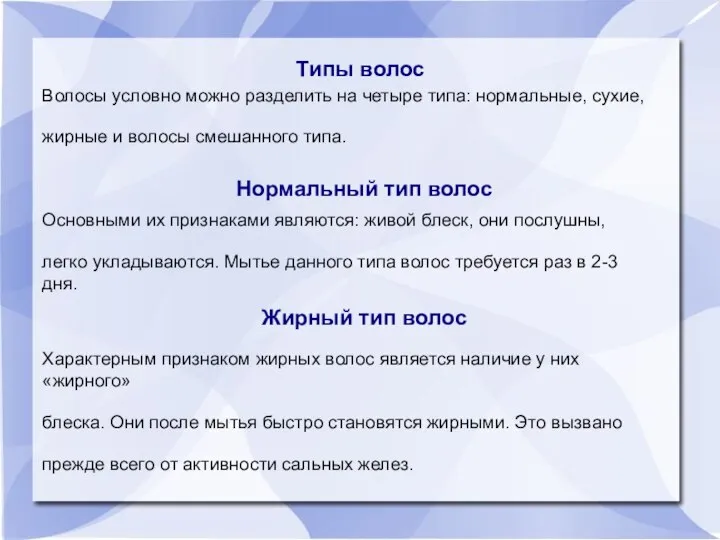 Типы волос

Волосы условно можно разделить на четыре типа: нормальные, сухие,

жирные и волосы смешанного типа.

Нормальный тип волос

Основными их признаками являются: живой блеск, они послушны,

легко укладываются. Мытье данного типа волос требуется раз в 2-3 дня.

Жирный тип волос

Характерным признаком жирных волос является наличие у них «жирного»

блеска. Они после мытья быстро становятся жирными. Это вызвано

прежде всего от активности сальных желез.